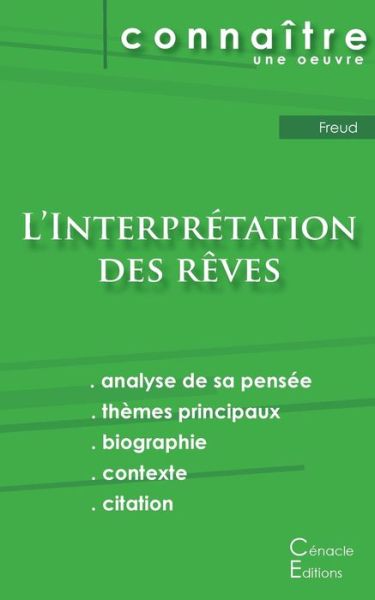 connaître
une oeuvre

Freud

L'Interprétation des rêves

. analyse de sa pensée
. thèmes principaux
. biographie
. contexte
. citation

Cénacle
Editions